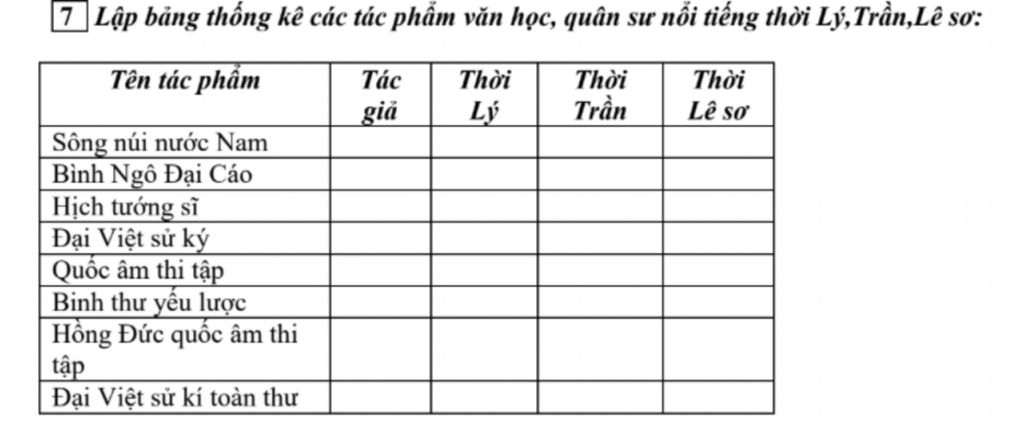 7 Lập bảng thống kê các tác phẩm văn học, quân sư nổi tiếng thời Lý,Trần,Lê sơ:

| Tên tác phẩm | Tác giả | Thời Lý | Thời Trần | Thời Lê sơ |
|---|---|---|---|---|
| Sông núi nước Nam | | | | |
| Bình Ngô Đại Cáo | | | | |
| Hịch tướng sĩ | | | | |
| Đại Việt sử ký | | | | |
| Quốc âm thi tập | | | | |
| Binh thư yếu lược | | | | |
| Hồng Đức quốc âm thi tập | | | | |
| Đại Việt sử kí toàn thư | | | | |